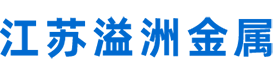 江苏溢洲金属